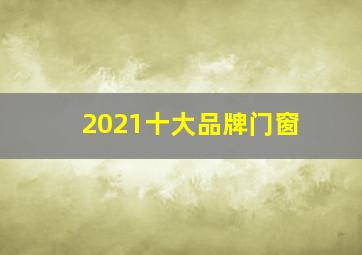 2021十大品牌门窗